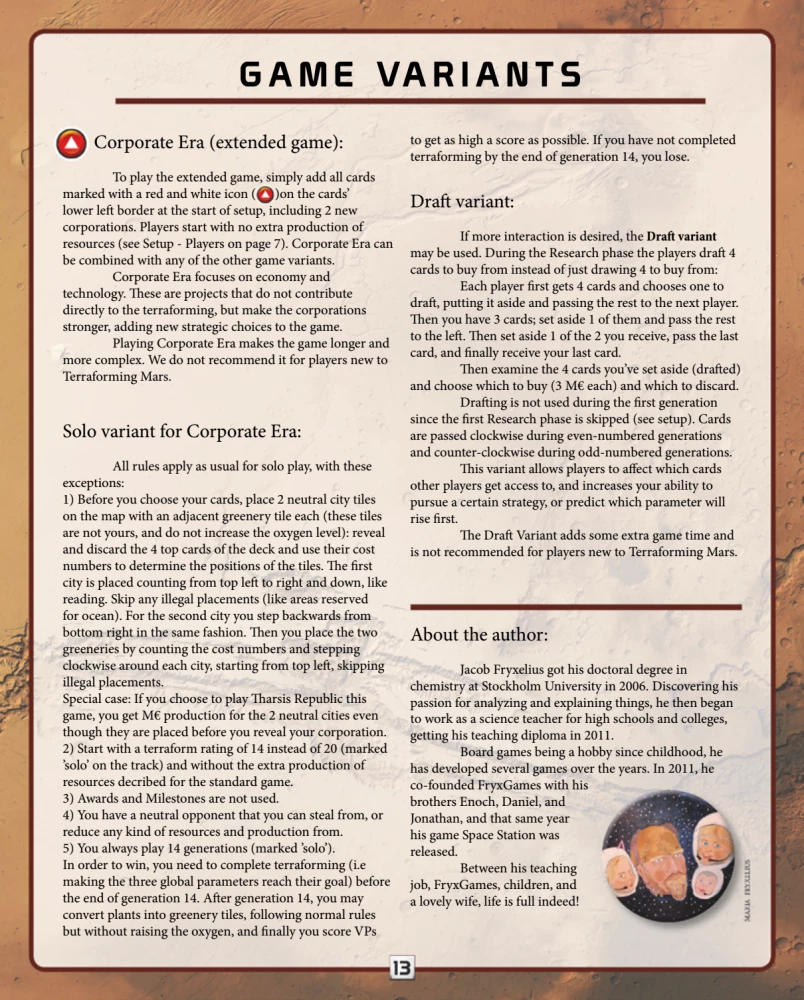 GAME VARIANTS

Corporate Era (extended game):

To play the extended game, simply add all cards marked with a red and white icon ( )on the cards' lower left border at the start of setup, including 2 new corporations. Players start with no extra production of resources (see Setup - Players on page 7). Corporate Era can be combined with any of the other game variants.

Corporate Era focuses on economy and technology. These are projects that do not contribute directly to the terraforming, but make the corporations stronger, adding new strategic choices to the game.

Playing Corporate Era makes the game longer and more complex. We do not recommend it for players new to Terraforming Mars.

Solo variant for Corporate Era:

All rules apply as usual for solo play, with these exceptions:
1) Before you choose your cards, place 2 neutral city tiles on the map with an adjacent greenery tile each (these tiles are not yours, and do not increase the oxygen level): reveal and discard the 4 top cards of the deck and use their cost numbers to determine the positions of the tiles. The first city is placed counting from top left to right and down, like reading. Skip any illegal placements (like areas reserved for ocean). For the second city you step backwards from bottom right in the same fashion. Then you place the two greeneries by counting the cost numbers and stepping clockwise around each city, starting from top left, skipping illegal placements.
Special case: If you choose to play Tharsis Republic this game, you get M€ production for the 2 neutral cities even though they are placed before you reveal your corporation.
2) Start with a terraform rating of 14 instead of 20 (marked 'solo' on the track) and without the extra production of resources decribed for the standard game.
3) Awards and Milestones are not used.
4) You have a neutral opponent that you can steal from, or reduce any kind of resources and production from.
5) You always play 14 generations (marked 'solo').
In order to win, you need to complete terraforming (i.e making the three global parameters reach their goal) before the end of generation 14. After generation 14, you may convert plants into greenery tiles, following normal rules but without raising the oxygen, and finally you score VPs to get as high a score as possible. If you have not completed terraforming by the end of generation 14, you lose.

Draft variant:

If more interaction is desired, the Draft variant may be used. During the Research phase the players draft 4 cards to buy from instead of just drawing 4 to buy from:

Each player first gets 4 cards and chooses one to draft, putting it aside and passing the rest to the next player. Then you have 3 cards; set aside 1 of them and pass the rest to the left. Then set aside 1 of the 2 you receive, pass the last card, and finally receive your last card.

Then examine the 4 cards you've set aside (drafted) and choose which to buy (3 M€ each) and which to discard.

Drafting is not used during the first generation since the first Research phase is skipped (see setup). Cards are passed clockwise during even-numbered generations and counter-clockwise during odd-numbered generations.

This variant allows players to affect which cards other players get access to, and increases your ability to pursue a certain strategy, or predict which parameter will rise first.

The Draft Variant adds some extra game time and is not recommended for players new to Terraforming Mars.

About the author:

Jacob Fryxelius got his doctoral degree in chemistry at Stockholm University in 2006. Discovering his passion for analyzing and explaining things, he then began to work as a science teacher for high schools and colleges, getting his teaching diploma in 2011.

Board games being a hobby since childhood, he has developed several games over the years. In 2011, he co-founded FryxGames with his brothers Enoch, Daniel, and Jonathan, and that same year his game Space Station was released.

Between his teaching job, FryxGames, children, and a lovely wife, life is full indeed!

MARIA FRYXELIUS

13